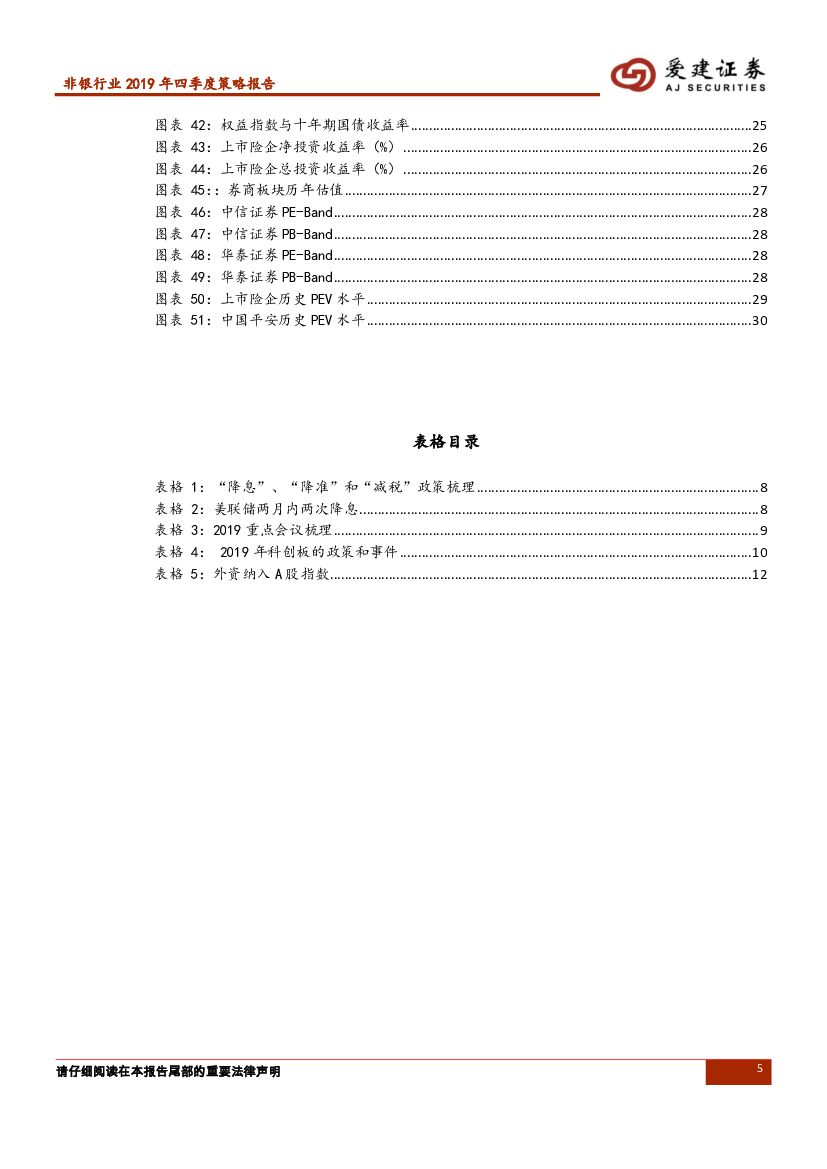 非银行业 2019 年四季度策略报告

爱建证券
AJ SECURITIES

图表 42：权益指数与十年期国债收益率......25
图表 43：上市险企净投资收益率（%）......26
图表 44：上市险企总投资收益率（%）......26
图表 45：：券商板块历年估值......27
图表 46：中信证券 PE-Band......28
图表 47：中信证券 PB-Band......28
图表 48：华泰证券 PE-Band......28
图表 49：华泰证券 PB-Band......28
图表 50：上市险企历史 PEV 水平......29
图表 51：中国平安历史 PEV 水平......30

表格目录

表格 1：“降息”、“降准”和“减税”政策梳理......8
表格 2：美联储两月内两次降息......8
表格 3：2019 重点会议梳理......9
表格 4： 2019 年科创板的政策和事件......10
表格 5：外资纳入 A 股指数......12

请仔细阅读在本报告尾部的重要法律声明

5